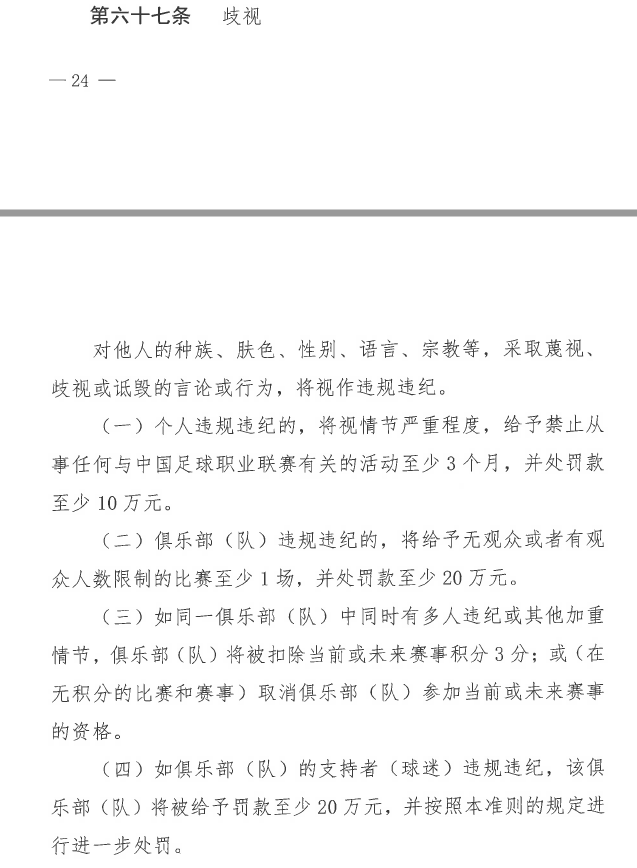 第六十七条　歧视

— 24 —

对他人的种族、肤色、性别、语言、宗教等，采取蔑视、歧视或诋毁的言论或行为，将视作违规违纪。

（一）个人违规违纪的，将视情节严重程度，给予禁止从事任何与中国足球职业联赛有关的活动至少 3 个月，并处罚款至少 10 万元。

（二）俱乐部（队）违规违纪的，将给予无观众或者有观众人数限制的比赛至少 1 场，并处罚款至少 20 万元。

（三）如同一俱乐部（队）中同时有多人违纪或其他加重情节，俱乐部（队）将被扣除当前或未来赛事积分 3 分；或（在无积分的比赛和赛事）取消俱乐部（队）参加当前或未来赛事的资格。

（四）如俱乐部（队）的支持者（球迷）违规违纪，该俱乐部（队）将被给予罚款至少 20 万元，并按照本准则的规定进行进一步处罚。